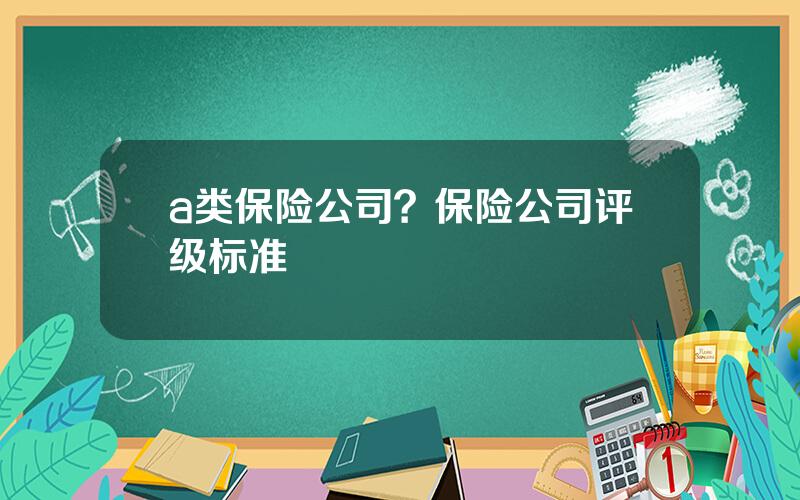 a类保险公司？保险公司评级标准